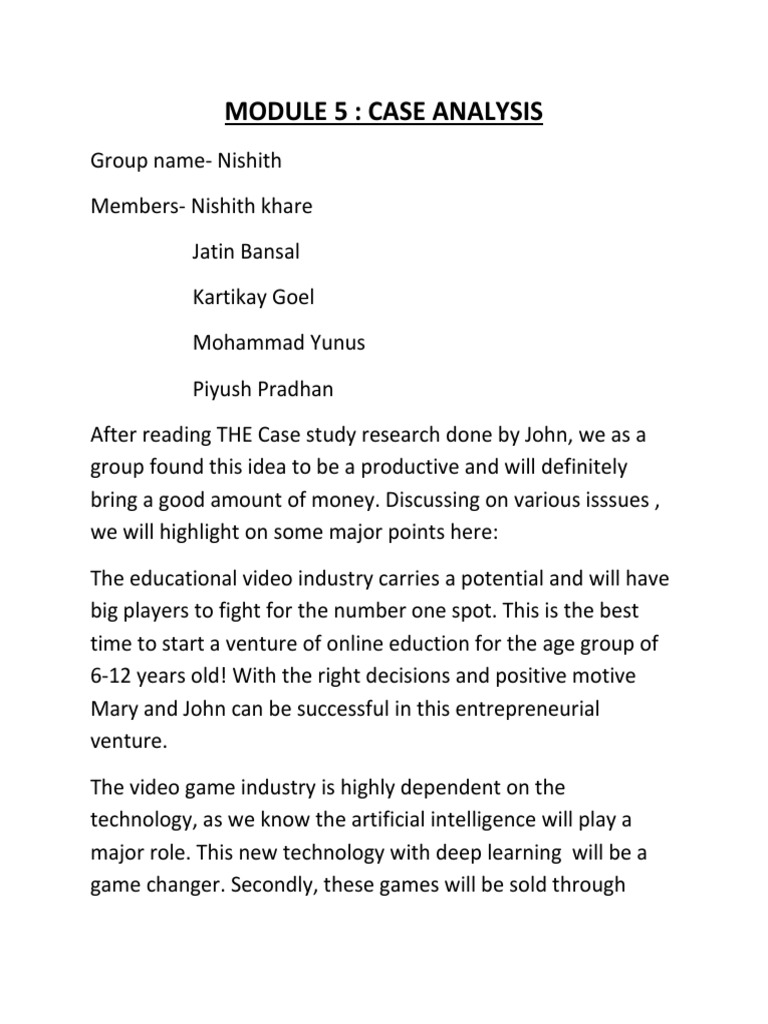 MODULE 5 : CASE ANALYSIS

Group name- Nishith

Members- Nishith khare

Jatin Bansal

Kartikay Goel

Mohammad Yunus

Piyush Pradhan

After reading THE Case study research done by John, we as a group found this idea to be a productive and will definitely bring a good amount of money. Discussing on various isssues , we will highlight on some major points here:

The educational video industry carries a potential and will have big players to fight for the number one spot. This is the best time to start a venture of online eduction for the age group of 6-12 years old! With the right decisions and positive motive Mary and John can be successful in this entrepreneurial venture.

The video game industry is highly dependent on the technology, as we know the artificial intelligence will play a major role. This new technology with deep learning will be a game changer. Secondly, these games will be sold through